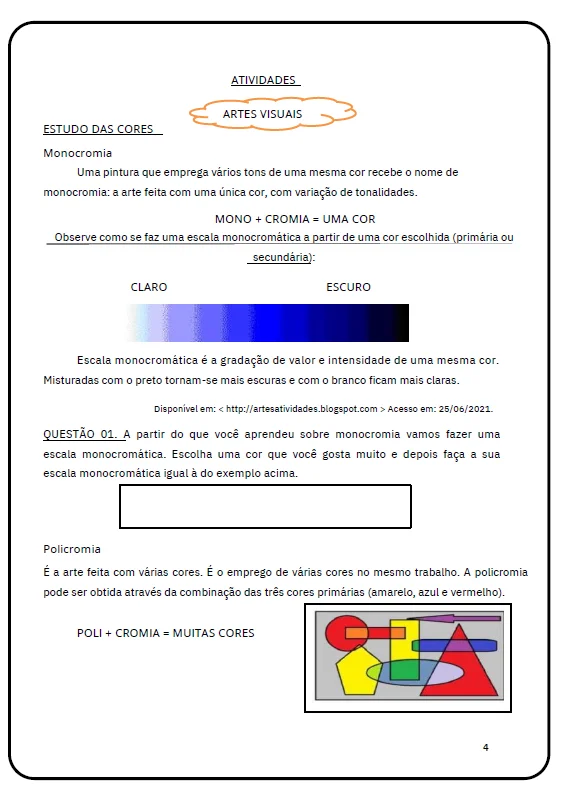 ATIVIDADES

ARTES VISUAIS

ESTUDO DAS CORES

Monocromia

Uma pintura que emprega vários tons de uma mesma cor recebe o nome de monocromia: a arte feita com uma única cor, com variação de tonalidades.

MONO + CROMIA = UMA COR

Observe como se faz uma escala monocromática a partir de uma cor escolhida (primária ou secundária):

CLARO

ESCURO

Escala monocromática é a gradação de valor e intensidade de uma mesma cor. Misturadas com o preto tornam-se mais escuras e com o branco ficam mais claras.

Disponível em: < http://artesatividades.blogspot.com > Acesso em: 25/06/2021.

QUESTÃO 01. A partir do que você aprendeu sobre monocromia vamos fazer uma escala monocromática. Escolha uma cor que você gosta muito e depois faça a sua escala monocromática igual à do exemplo acima.

Policromia

É a arte feita com várias cores. É o emprego de várias cores no mesmo trabalho. A policromia pode ser obtida através da combinação das três cores primárias (amarelo, azul e vermelho).

POLI + CROMIA = MUITAS CORES

4